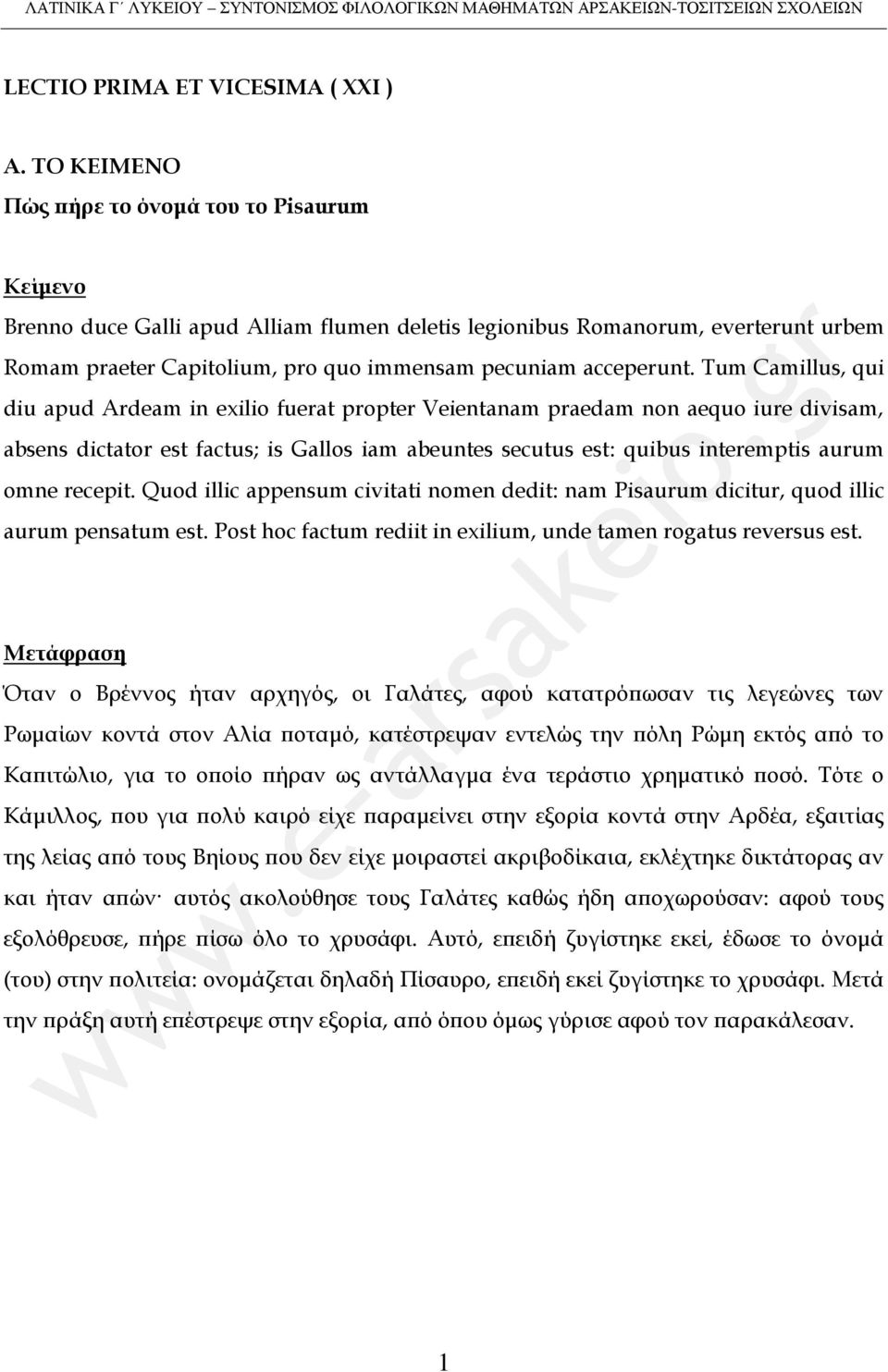 ΛΑΤΙΝΙΚΑ Γ΄ ΛΥΚΕΙΟΥ – ΣΥΝΤΟΝΙΣΜΟΣ ΦΙΛΟΛΟΓΙΚΩΝ ΜΑΘΗΜΑΤΩΝ ΑΡΣΑΚΕΙΩΝ-ΤΟΣΙΤΣΕΙΩΝ ΣΧΟΛΕΙΩΝ

LECTIO PRIMA ET VICESIMA ( XXI )

Α. ΤΟ ΚΕΙΜΕΝΟ
Πώς πήρε το όνομά του το Pisaurum

Κείμενο
Brenno duce Galli apud Alliam flumen deletis legionibus Romanorum, everterunt urbem Romam praeter Capitolium, pro quo immensam pecuniam acceperunt. Tum Camillus, qui diu apud Ardeam in exilio fuerat propter Veientanam praedam non aequo iure divisam, absens dictator est factus; is Gallos iam abeuntes secutus est: quibus interemptis aurum omne recepit. Quod illic appensum civitati nomen dedit: nam Pisaurum dicitur, quod illic aurum pensatum est. Post hoc factum rediit in exilium, unde tamen rogatus reversus est.

Μετάφραση
Όταν ο Βρέννος ήταν αρχηγός, οι Γαλάτες, αφού κατατρόπωσαν τις λεγεώνες των Ρωμαίων κοντά στον Αλία ποταμό, κατέστρεψαν εντελώς την πόλη Ρώμη εκτός από το Καπιτώλιο, για το οποίο πήραν ως αντάλλαγμα ένα τεράστιο χρηματικό ποσό. Τότε ο Κάμιλλος, που για πολύ καιρό είχε παραμείνει στην εξορία κοντά στην Αρδέα, εξαιτίας της λείας από τους Βηίους που δεν είχε μοιραστεί ακριβοδίκαια, εκλέχτηκε δικτάτορας αν και ήταν απών· αυτός ακολούθησε τους Γαλάτες καθώς ήδη αποχωρούσαν: αφού τους εξολόθρευσε, πήρε πίσω όλο το χρυσάφι. Αυτό, επειδή ζυγίστηκε εκεί, έδωσε το όνομά (του) στην πολιτεία: ονομάζεται δηλαδή Πίσαυρο, επειδή εκεί ζυγίστηκε το χρυσάφι. Μετά την πράξη αυτή επέστρεψε στην εξορία, από όπου όμως γύρισε αφού τον παρακάλεσαν.

www.e-arsakeio.gr

1